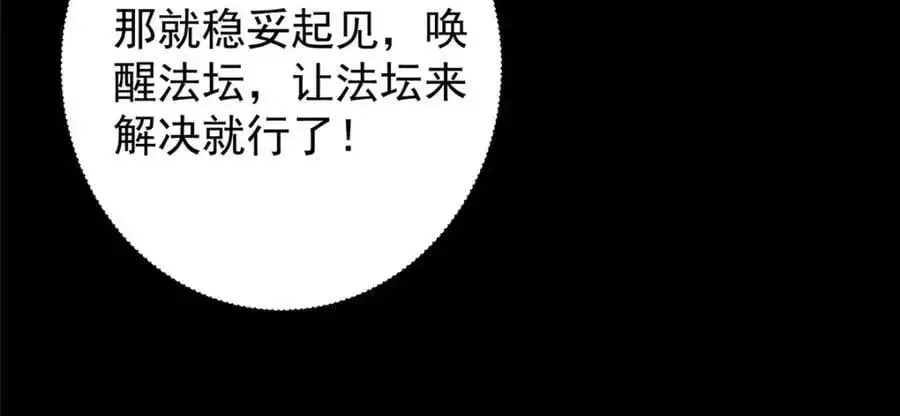 那就稳妥起见，唤醒法坛，让法坛来解决就行了！